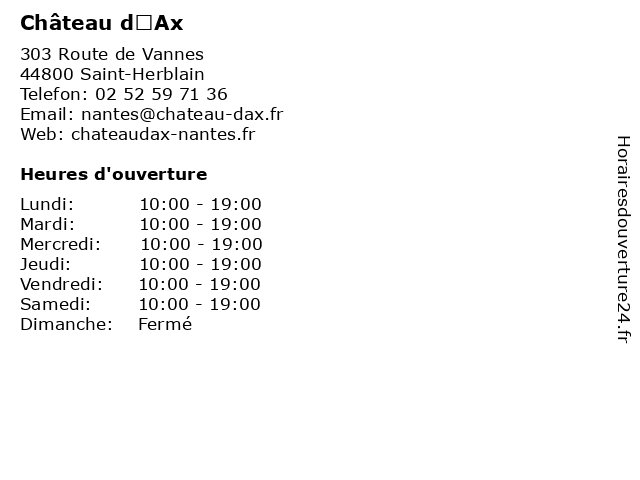 Château d□Ax

303 Route de Vannes
44800 Saint-Herblain
Telefon: 02 52 59 71 36
Email: nantes@chateau-dax.fr
Web: chateaudax-nantes.fr

Heures d'ouverture

Lundi: 10:00 - 19:00
Mardi: 10:00 - 19:00
Mercredi: 10:00 - 19:00
Jeudi: 10:00 - 19:00
Vendredi: 10:00 - 19:00
Samedi: 10:00 - 19:00
Dimanche: Fermé

Horairesdouverture24.fr